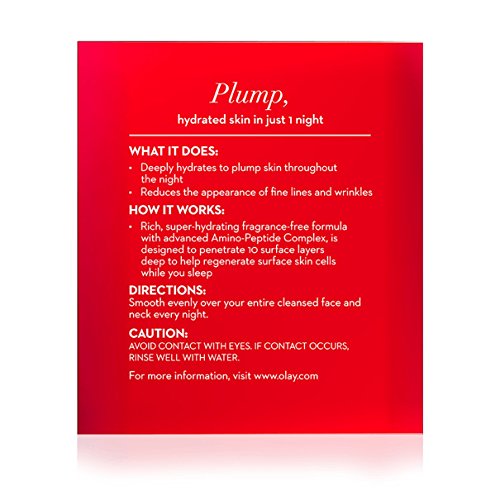 Plump,

hydrated skin in just 1 night

WHAT IT DOES:

• Deeply hydrates to plump skin throughout the night
• Reduces the appearance of fine lines and wrinkles

HOW IT WORKS:

• Rich, super-hydrating fragrance-free formula with advanced Amino-Peptide Complex, is designed to penetrate 10 surface layers deep to help regenerate surface skin cells while you sleep

DIRECTIONS:

Smooth evenly over your entire cleansed face and neck every night.

CAUTION:

AVOID CONTACT WITH EYES. IF CONTACT OCCURS, RINSE WELL WITH WATER.

For more information, visit www.olay.com